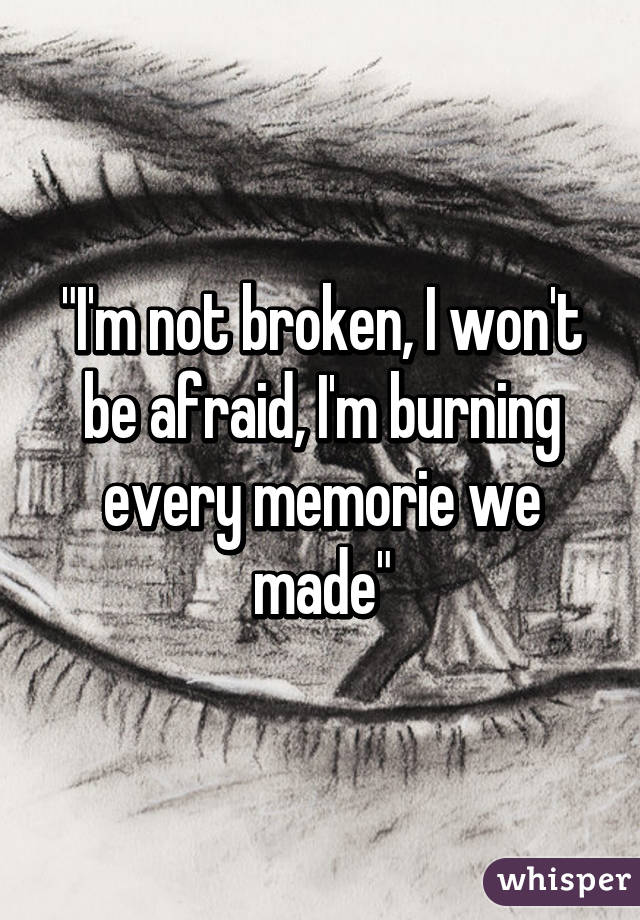 "I'm not broken, I won't be afraid, I'm burning every memorie we made"

whisper